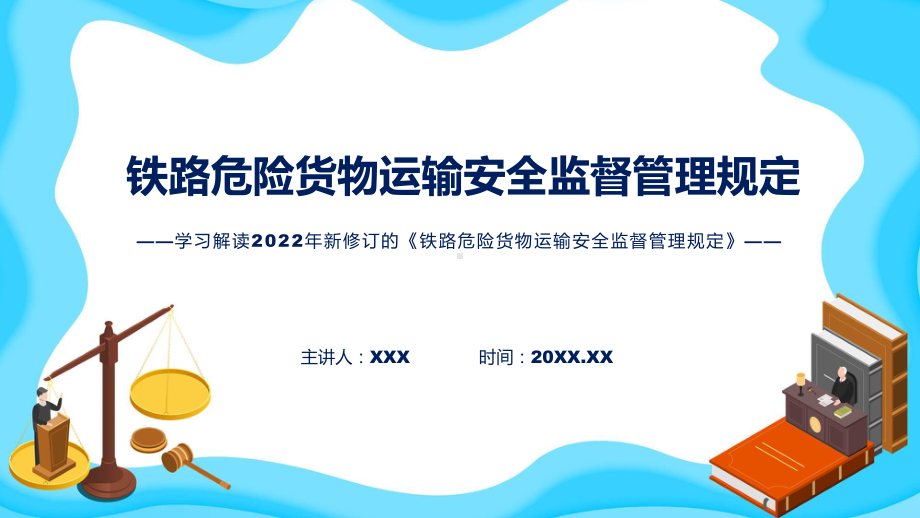 铁路危险货物运输安全监督管理规定

——学习解读2022年新修订的《铁路危险货物运输安全监督管理规定》——

主讲人：XXX　　时间：20XX.XX